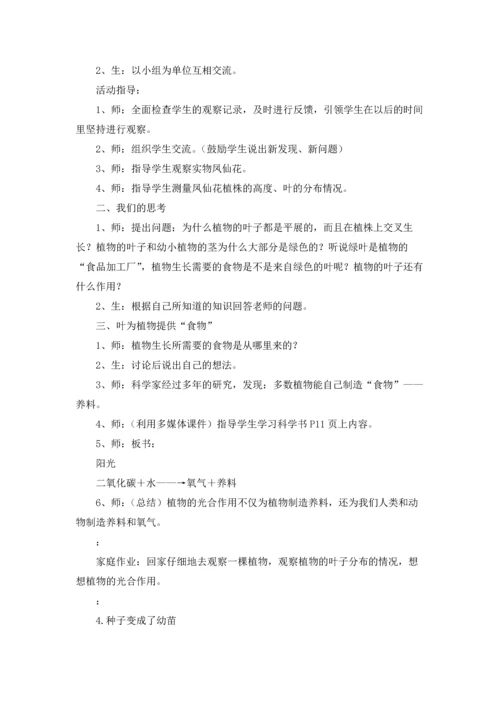 2、生：以小组为单位互相交流。

活动指导：

1、师：全面检查学生的观察记录，及时进行反馈，引领学生在以后的时间里坚持进行观察。

2、师：组织学生交流。（鼓励学生说出新发现、新问题）

3、师：指导学生观察实物凤仙花。

4、师：指导学生测量凤仙花植株的高度、叶的分布情况。

二、我们的思考

1、师：提出问题：为什么植物的叶子都是平展的，而且在植株上交叉生长？植物的叶子和幼小植物的茎为什么大部分是绿色的？听说绿叶是植物的“食品加工厂”，植物生长需要的食物是不是来自绿色的叶呢？植物的叶子还有什么作用？

2、生：根据自己所知道的知识回答老师的问题。

三、叶为植物提供“食物”

1、师：植物生长所需要的食物是从哪里来的？

2、生：讨论后说出自己的想法。

3、师：科学家经过多年的研究，发现：多数植物能自己制造“食物”——养料。

4、师：（利用多媒体课件）指导学生学习科学书 P11 页上内容。

5、师：板书：

阳光

二氧化碳＋水——→氧气＋养料

6、师：（总结）植物的光合作用不仅为植物制造养料，还为我们人类和动物制造养料和氧气。

：

家庭作业：回家仔细地去观察一棵植物，观察植物的叶子分布的情况，想想植物的光合作用。

：

4.种子变成了幼苗